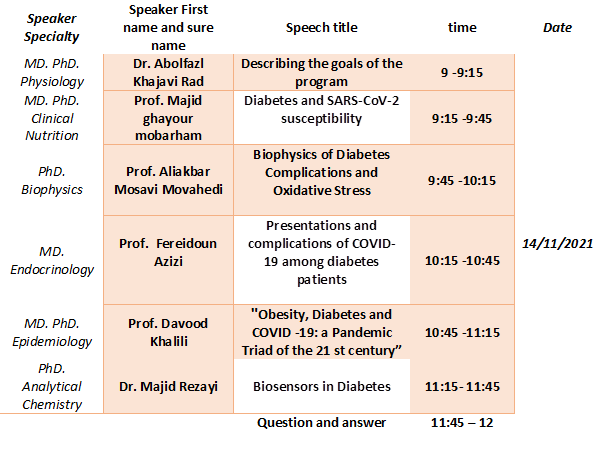 | Speaker Specialty | Speaker First name and sure name | Speech title | time | Date |
|---|---|---|---|---|
| MD. PhD. Physiology | Dr. Abolfazl Khajavi Rad | Describing the goals of the program | 9 -9:15 | 14/11/2021 |
| MD. PhD. Clinical Nutrition | Prof. Majid ghayour mobarham | Diabetes and SARS-CoV-2 susceptibility | 9:15 -9:45 | |
| PhD. Biophysics | Prof. Aliakbar Mosavi Movahedi | Biophysics of Diabetes Complications and Oxidative Stress | 9:45 -10:15 | |
| MD. Endocrinology | Prof. Fereidoun Azizi | Presentations and complications of COVID-19 among diabetes patients | 10:15 -10:45 | |
| MD. PhD. Epidemiology | Prof. Davood Khalili | "Obesity, Diabetes and COVID -19: a Pandemic Triad of the 21 st century" | 10:45 -11:15 | |
| PhD. Analytical Chemistry | Dr. Majid Rezayi | Biosensors in Diabetes | 11:15- 11:45 | |
| | | Question and answer | 11:45 – 12 | |